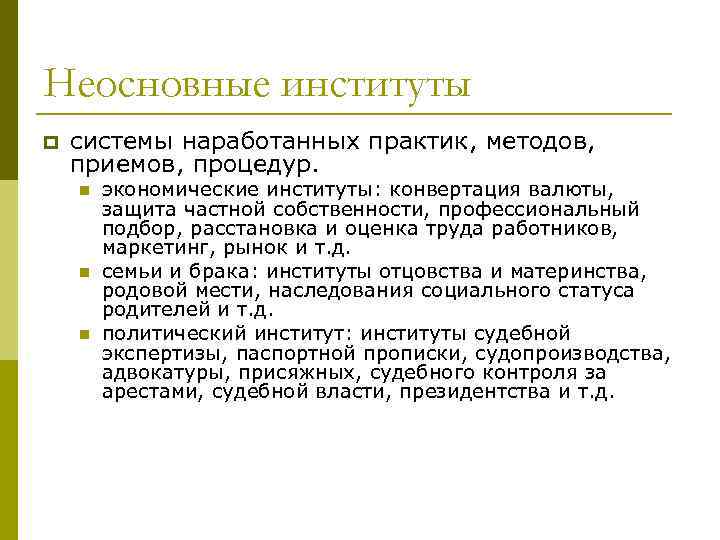 Неосновные институты

системы наработанных практик, методов, приемов, процедур.

экономические институты: конвертация валюты, защита частной собственности, профессиональный подбор, расстановка и оценка труда работников, маркетинг, рынок и т.д.

семьи и брака: институты отцовства и материнства, родовой мести, наследования социального статуса родителей и т.д.

политический институт: институты судебной экспертизы, паспортной прописки, судопроизводства, адвокатуры, присяжных, судебного контроля за арестами, судебной власти, президентства и т.д.